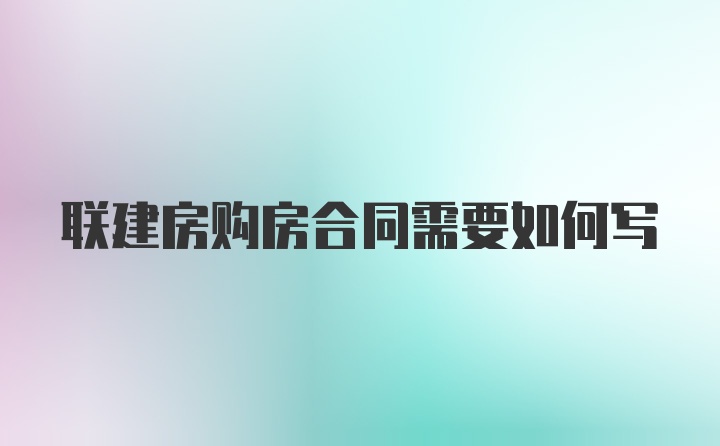 联建房购房合同需要如何写